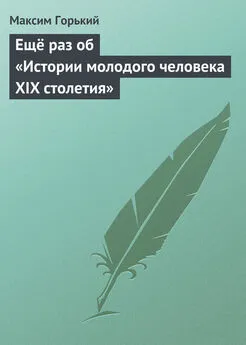 Максим Горький

Ещё раз об «Истории молодого человека XIX столетия»